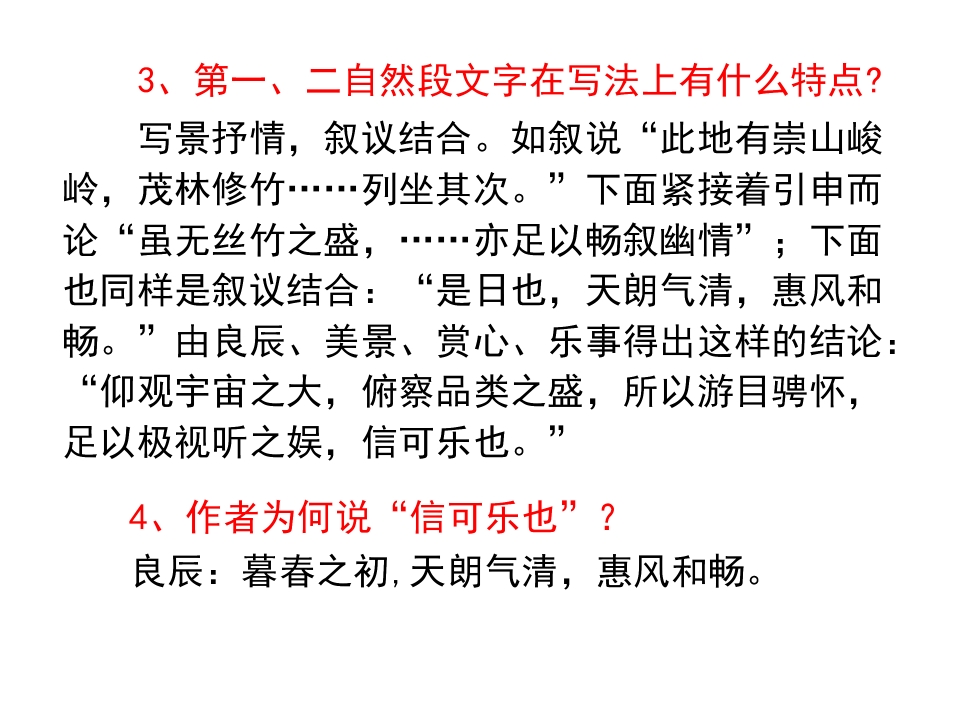 3、第一、二自然段文字在写法上有什么特点?

写景抒情，叙议结合。如叙说“此地有崇山峻岭，茂林修竹……列坐其次。”下面紧接着引申而论“虽无丝竹之盛，……亦足以畅叙幽情”；下面也同样是叙议结合：“是日也，天朗气清，惠风和畅。”由良辰、美景、赏心、乐事得出这样的结论：“仰观宇宙之大，俯察品类之盛，所以游目骋怀，足以极视听之娱，信可乐也。”

4、作者为何说“信可乐也”？

良辰：暮春之初,天朗气清，惠风和畅。